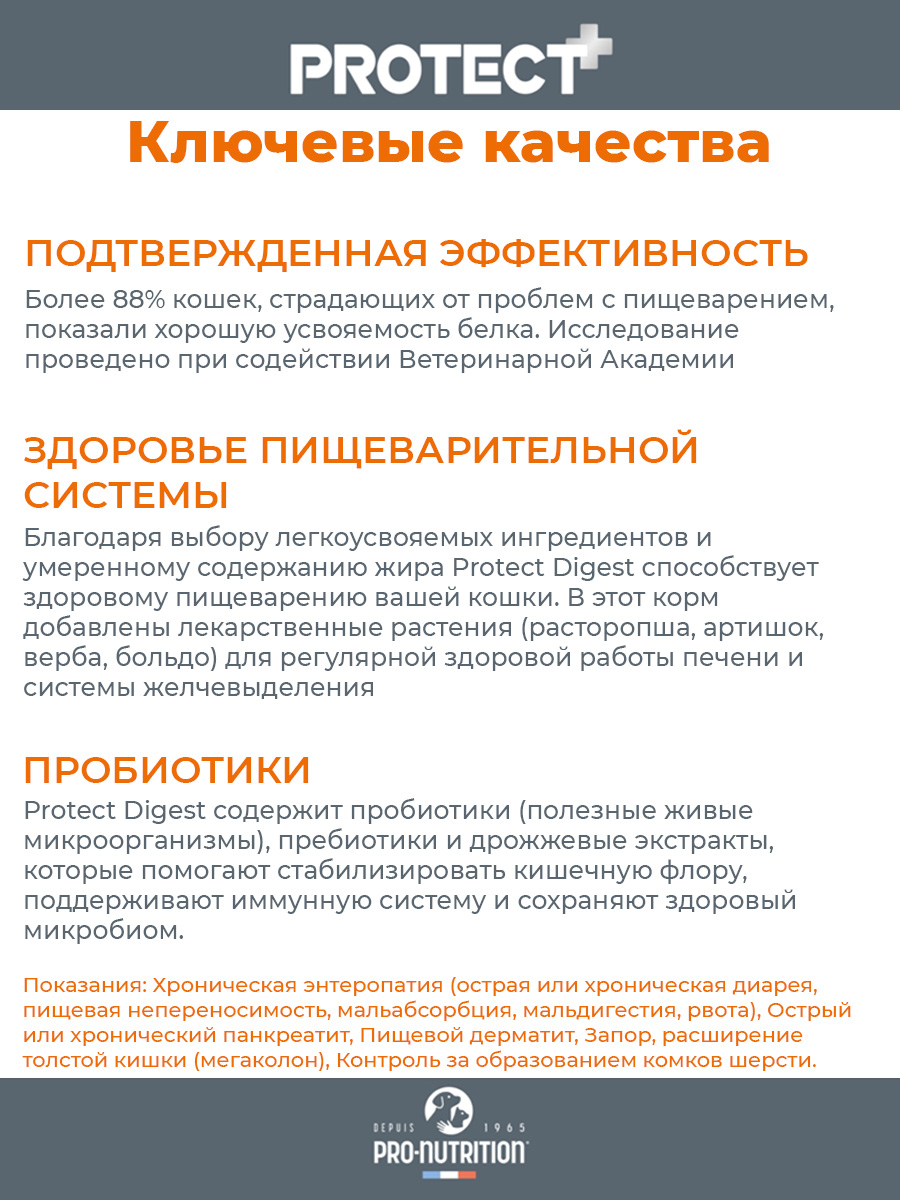 PROTECT

Ключевые качества

ПОДТВЕРЖДЕННАЯ ЭФФЕКТИВНОСТЬ
Более 88% кошек, страдающих от проблем с пищеварением, показали хорошую усвояемость белка. Исследование проведено при содействии Ветеринарной Академии

ЗДОРОВЬЕ ПИЩЕВАРИТЕЛЬНОЙ СИСТЕМЫ
Благодаря выбору легкоусвояемых ингредиентов и умеренному содержанию жира Protect Digest способствует здоровому пищеварению вашей кошки. В этот корм добавлены лекарственные растения (расторопша, артишок, верба, больдо) для регулярной здоровой работы печени и системы желчевыделения

ПРОБИОТИКИ
Protect Digest содержит пробиотики (полезные живые микроорганизмы), пребиотики и дрожжевые экстракты, которые помогают стабилизировать кишечную флору, поддерживают иммунную систему и сохраняют здоровый микробиом.

Показания: Хроническая энтеропатия (острая или хроническая диарея, пищевая непереносимость, мальабсорбция, мальдигестия, рвота), Острый или хронический панкреатит, Пищевой дерматит, Запор, расширение толстой кишки (мегаколон), Контроль за образованием комков шерсти.

DEPUIS 1965
PRO-NUTRITION